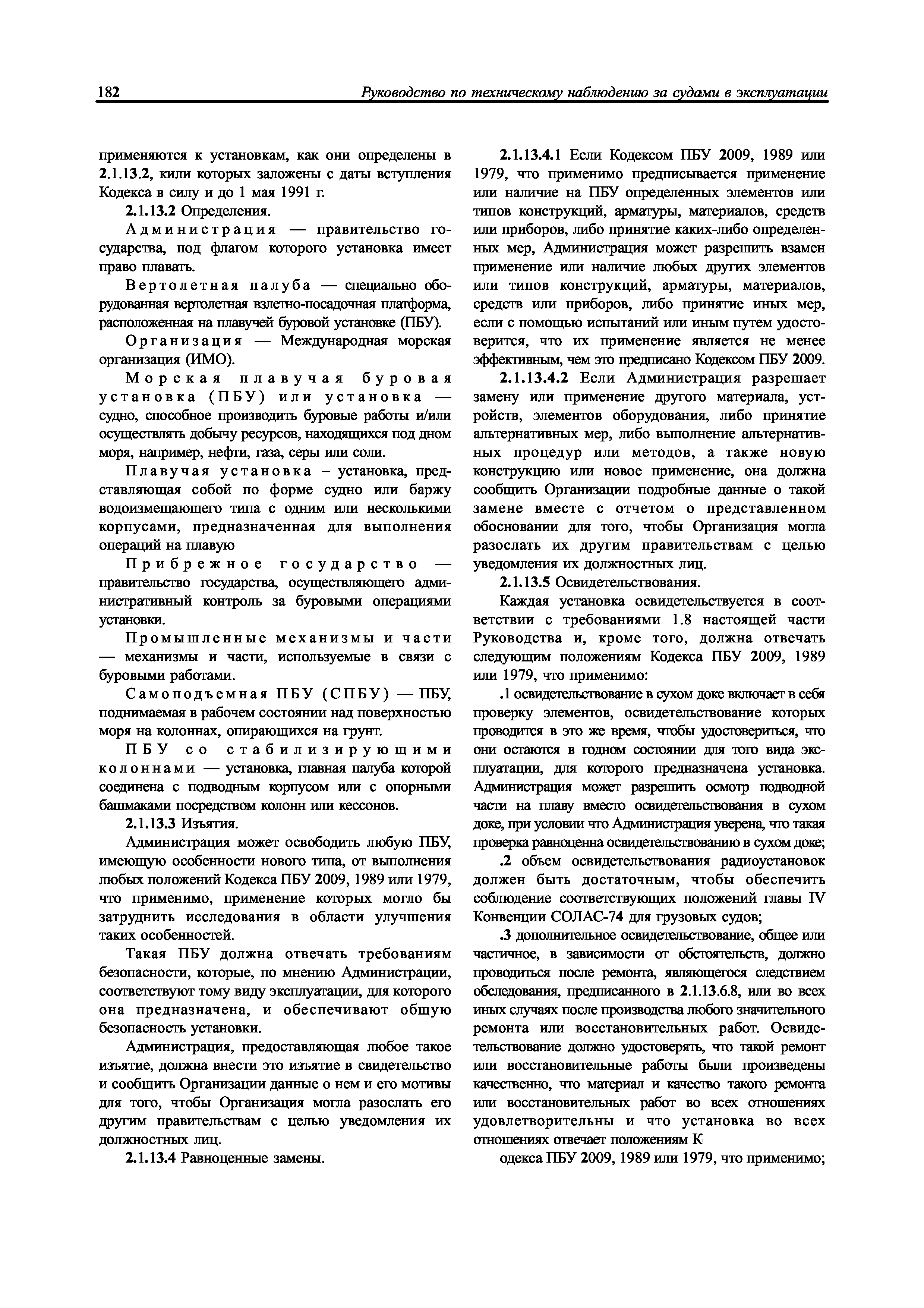 182 Руководство по техническому наблюдению за судами в эксплуатации

применяются к установкам, как они определены в 2.1.13.2, кили которых заложены с даты вступления Кодекса в силу и до 1 мая 1991 г.

2.1.13.2 Определения.

Администрация — правительство государства, под флагом которого установка имеет право плавать.

Вертолетная палуба — специально оборудованная вертолетная взлетно-посадочная платформа, расположенная на плавучей буровой установке (ПБУ).

Организация — Международная морская организация (ИМО).

Морская плавучая буровая установка (ПБУ) или установка — судно, способное производить буровые работы и/или осуществлять добычу ресурсов, находящихся под дном моря, например, нефти, газа, серы или соли.

Плавучая установка – установка, представляющая собой по форме судно или баржу водоизмещающего типа с одним или несколькими корпусами, предназначенная для выполнения операций на плаву

Прибрежное государство — правительство государства, осуществляющего административный контроль за буровыми операциями установки.

Промышленные механизмы и части — механизмы и части, используемые в связи с буровыми работами.

Самоподъемная ПБУ (СПБУ) — ПБУ, поднимаемая в рабочем состоянии над поверхностью моря на колоннах, опирающихся на грунт.

ПБУ со стабилизирующими колоннами — установка, главная палуба которой соединена с подводным корпусом или с опорными башмаками посредством колонн или кессонов.

2.1.13.3 Изъятия.

Администрация может освободить любую ПБУ, имеющую особенности нового типа, от выполнения любых положений Кодекса ПБУ 2009, 1989 или 1979, что применимо, применение которых могло бы затруднить исследования в области улучшения таких особенностей.

Такая ПБУ должна отвечать требованиям безопасности, которые, по мнению Администрации, соответствуют тому виду эксплуатации, для которого она предназначена, и обеспечивают общую безопасность установки.

Администрация, предоставляющая любое такое изъятие, должна внести это изъятие в свидетельство и сообщить Организации данные о нем и его мотивы для того, чтобы Организация могла разослать его другим правительствам с целью уведомления их должностных лиц.

2.1.13.4 Равноценные замены.

2.1.13.4.1 Если Кодексом ПБУ 2009, 1989 или 1979, что применимо предписывается применение или наличие на ПБУ определенных элементов или типов конструкций, арматуры, материалов, средств или приборов, либо принятие каких-либо определенных мер, Администрация может разрешить взамен применение или наличие любых других элементов или типов конструкций, арматуры, материалов, средств или приборов, либо принятие иных мер, если с помощью испытаний или иным путем удостоверится, что их применение является не менее эффективным, чем это предписано Кодексом ПБУ 2009.

2.1.13.4.2 Если Администрация разрешает замену или применение другого материала, устройств, элементов оборудования, либо принятие альтернативных мер, либо выполнение альтернативных процедур или методов, а также новую конструкцию или новое применение, она должна сообщить Организации подробные данные о такой замене вместе с отчетом о представленном обосновании для того, чтобы Организация могла разослать их другим правительствам с целью уведомления их должностных лиц.

2.1.13.5 Освидетельствования.

Каждая установка освидетельствуется в соответствии с требованиями 1.8 настоящей части Руководства и, кроме того, должна отвечать следующим положениям Кодекса ПБУ 2009, 1989 или 1979, что применимо:

.1 освидетельствование в сухом доке включает в себя проверку элементов, освидетельствование которых проводится в это же время, чтобы удостовериться, что они остаются в годном состоянии для того вида эксплуатации, для которого предназначена установка. Администрация может разрешить осмотр подводной части на плаву вместо освидетельствования в сухом доке, при условии что Администрация уверена, что такая проверка равноценна освидетельствованию в сухом доке;

.2 объем освидетельствования радиоустановок должен быть достаточным, чтобы обеспечить соблюдение соответствующих положений главы IV Конвенции СОЛАС-74 для грузовых судов;

.3 дополнительное освидетельствование, общее или частичное, в зависимости от обстоятельств, должно проводиться после ремонта, являющегося следствием обследования, предписанного в 2.1.13.6.8, или во всех иных случаях после производства любого значительного ремонта или восстановительных работ. Освидетельствование должно удостоверять, что такой ремонт или восстановительные работы были произведены качественно, что материал и качество такого ремонта или восстановительных работ во всех отношениях удовлетворительны и что установка во всех отношениях отвечает положениям К

одекса ПБУ 2009, 1989 или 1979, что применимо;